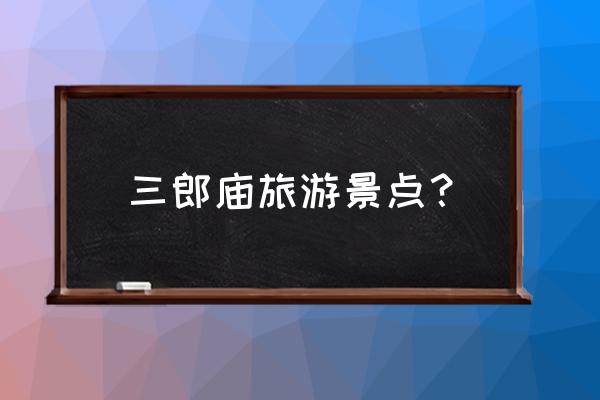 三郎庙旅游景点？